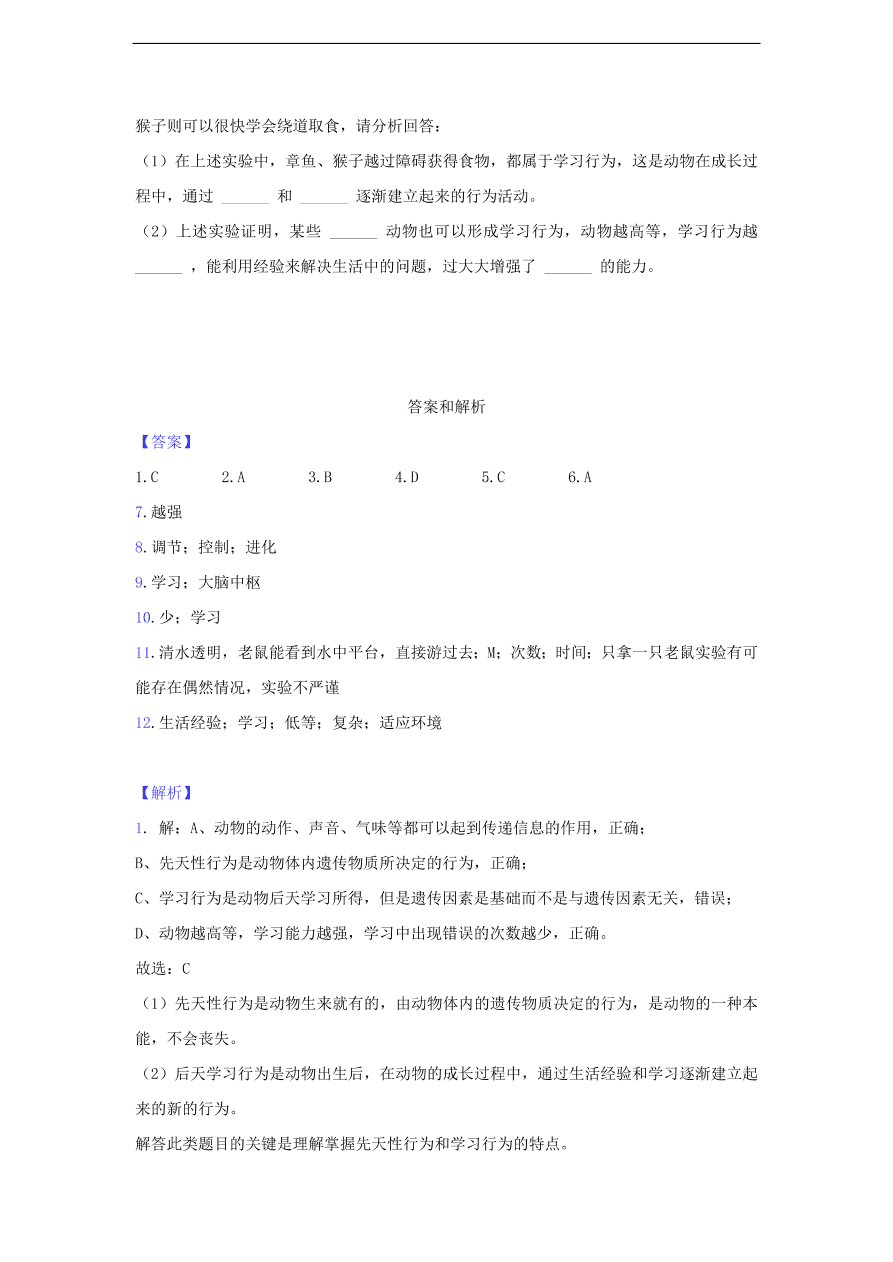 猴子则可以很快学会绕道取食，请分析回答：

（1）在上述实验中，章鱼、猴子越过障碍获得食物，都属于学习行为，这是动物在成长过程中，通过 ______ 和 ______ 逐渐建立起来的行为活动。

（2）上述实验证明，某些 ______ 动物也可以形成学习行为，动物越高等，学习行为越 ______ ，能利用经验来解决生活中的问题，过大大增强了 ______ 的能力。

答案和解析

【答案】

1.C　2.A　3.B　4.D　5.C　6.A

7.越强

8.调节；控制；进化

9.学习；大脑中枢

10.少；学习

11.清水透明，老鼠能看到水中平台，直接游过去；M；次数；时间；只拿一只老鼠实验有可能存在偶然情况，实验不严谨

12.生活经验；学习；低等；复杂；适应环境

【解析】

1. 解：A、动物的动作、声音、气味等都可以起到传递信息的作用，正确；
B、先天性行为是动物体内遗传物质所决定的行为，正确；
C、学习行为是动物后天学习所得，但是遗传因素是基础而不是与遗传因素无关，错误；
D、动物越高等，学习能力越强，学习中出现错误的次数越少，正确。
故选：C

（1）先天性行为是动物生来就有的，由动物体内的遗传物质决定的行为，是动物的一种本能，不会丧失。

（2）后天学习行为是动物出生后，在动物的成长过程中，通过生活经验和学习逐渐建立起来的新的行为。

解答此类题目的关键是理解掌握先天性行为和学习行为的特点。